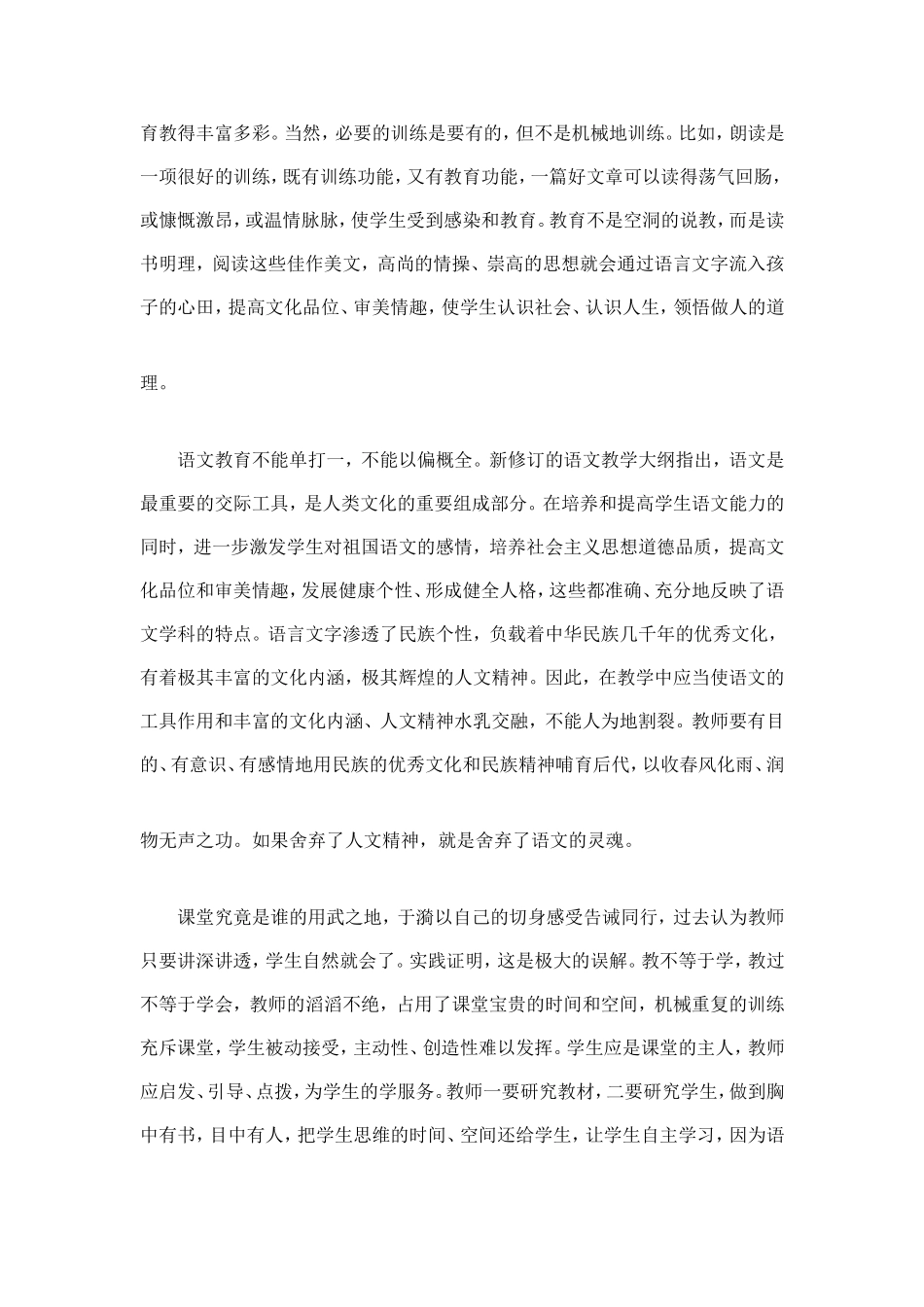 育教得丰富多彩。当然，必要的训练是要有的，但不是机械地训练。比如，朗读是一项很好的训练，既有训练功能，又有教育功能，一篇好文章可以读得荡气回肠，或慷慨激昂，或温情脉脉，使学生受到感染和教育。教育不是空洞的说教，而是读书明理，阅读这些佳作美文，高尚的情操、崇高的思想就会通过语言文字流入孩子的心田，提高文化品位、审美情趣，使学生认识社会、认识人生，领悟做人的道理。

语文教育不能单打一，不能以偏概全。新修订的语文教学大纲指出，语文是最重要的交际工具，是人类文化的重要组成部分。在培养和提高学生语文能力的同时，进一步激发学生对祖国语文的感情，培养社会主义思想道德品质，提高文化品位和审美情趣，发展健康个性、形成健全人格，这些都准确、充分地反映了语文学科的特点。语言文字渗透了民族个性，负载着中华民族几千年的优秀文化，有着极其丰富的文化内涵，极其辉煌的人文精神。因此，在教学中应当使语文的工具作用和丰富的文化内涵、人文精神水乳交融，不能人为地割裂。教师要有目的、有意识、有感情地用民族的优秀文化和民族精神哺育后代，以收春风化雨、润物无声之功。如果舍弃了人文精神，就是舍弃了语文的灵魂。

课堂究竟是谁的用武之地，于漪以自己的切身感受告诫同行，过去认为教师只要讲深讲透，学生自然就会了。实践证明，这是极大的误解。教不等于学，教过不等于学会，教师的滔滔不绝，占用了课堂宝贵的时间和空间，机械重复的训练充斥课堂，学生被动接受，主动性、创造性难以发挥。学生应是课堂的主人，教师应启发、引导、点拨，为学生的学服务。教师一要研究教材，二要研究学生，做到胸中有书，目中有人，把学生思维的时间、空间还给学生，让学生自主学习，因为语